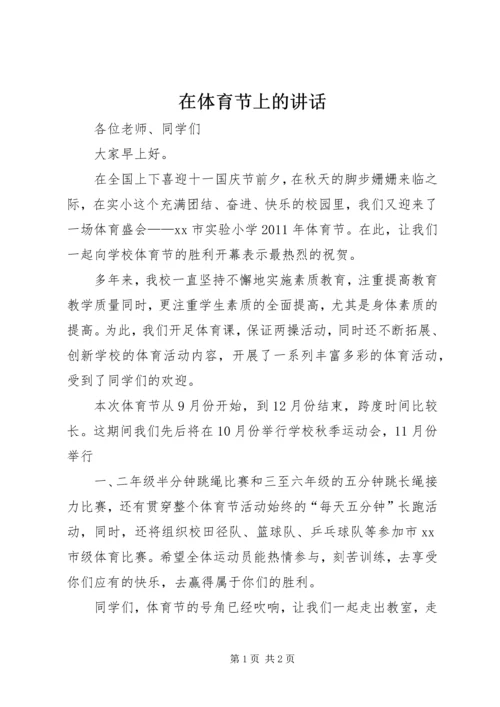 在体育节上的讲话

各位老师、同学们

大家早上好。

在全国上下喜迎十一国庆节前夕，在秋天的脚步姗姗来临之际，在实小这个充满团结、奋进、快乐的校园里，我们又迎来了一场体育盛会——xx市实验小学2011年体育节。在此，让我们一起向学校体育节的胜利开幕表示最热烈的祝贺。

多年来，我校一直坚持不懈地实施素质教育，注重提高教育教学质量同时，更注重学生素质的全面提高，尤其是身体素质的提高。为此，我们开足体育课，保证两操活动，同时还不断拓展、创新学校的体育活动内容，开展了一系列丰富多彩的体育活动，受到了同学们的欢迎。

本次体育节从9月份开始，到12月份结束，跨度时间比较长。这期间我们先后将在10月份举行学校秋季运动会，11月份举行

一、二年级半分钟跳绳比赛和三至六年级的五分钟跳长绳接力比赛，还有贯穿整个体育节活动始终的“每天五分钟”长跑活动，同时，还将组织校田径队、篮球队、乒乓球队等参加市xx市级体育比赛。希望全体运动员能热情参与，刻苦训练，去享受你们应有的快乐，去赢得属于你们的胜利。

同学们，体育节的号角已经吹响，让我们一起走出教室，走

第1页 共2页